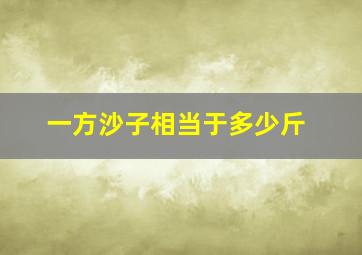 一方沙子相当于多少斤